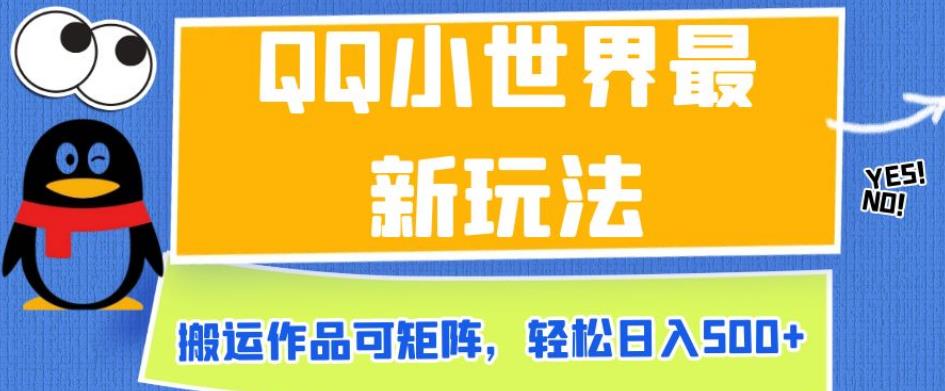 QQ小世界最新玩法

YES! NO!

搬运作品可矩阵，轻松日入500+